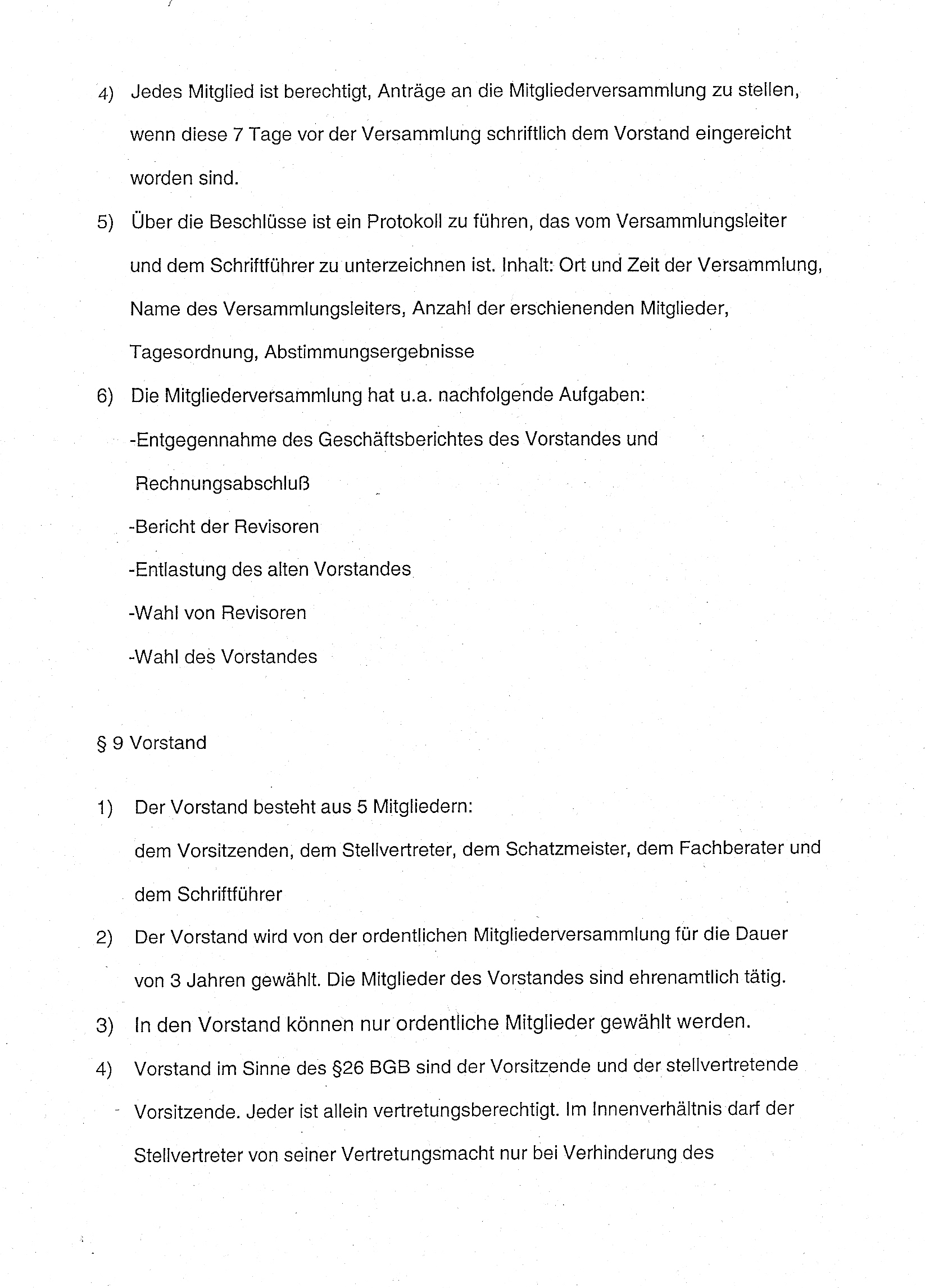 4) Jedes Mitglied ist berechtigt, Anträge an die Mitgliederversammlung zu stellen, wenn diese 7 Tage vor der Versammlung schriftlich dem Vorstand eingereicht worden sind.

5) Über die Beschlüsse ist ein Protokoll zu führen, das vom Versammlungsleiter und dem Schriftführer zu unterzeichnen ist. Inhalt: Ort und Zeit der Versammlung, Name des Versammlungsleiters, Anzahl der erschienenden Mitglieder, Tagesordnung, Abstimmungsergebnisse

6) Die Mitgliederversammlung hat u.a. nachfolgende Aufgaben:
-Entgegennahme des Geschäftsberichtes des Vorstandes und Rechnungsabschluß
-Bericht der Revisoren
-Entlastung des alten Vorstandes
-Wahl von Revisoren
-Wahl des Vorstandes

§ 9 Vorstand

1) Der Vorstand besteht aus 5 Mitgliedern:
dem Vorsitzenden, dem Stellvertreter, dem Schatzmeister, dem Fachberater und dem Schriftführer

2) Der Vorstand wird von der ordentlichen Mitgliederversammlung für die Dauer von 3 Jahren gewählt. Die Mitglieder des Vorstandes sind ehrenamtlich tätig.

3) In den Vorstand können nur ordentliche Mitglieder gewählt werden.

4) Vorstand im Sinne des §26 BGB sind der Vorsitzende und der stellvertretende Vorsitzende. Jeder ist allein vertretungsberechtigt. Im Innenverhältnis darf der Stellvertreter von seiner Vertretungsmacht nur bei Verhinderung des